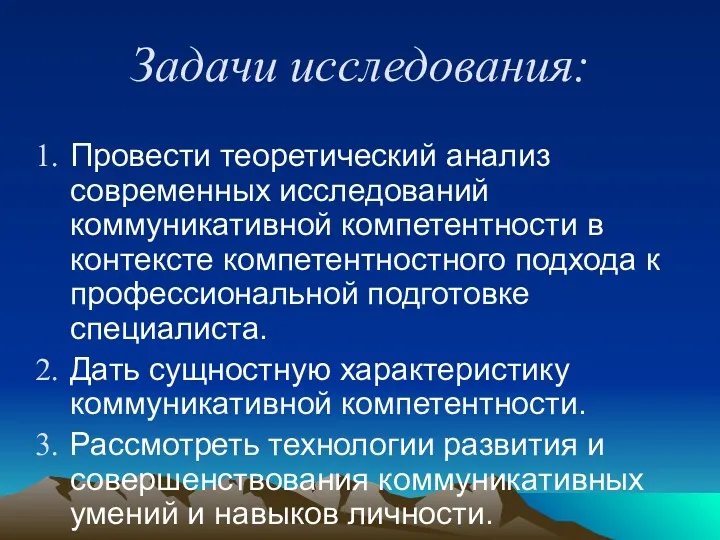 Задачи исследования:

1. Провести теоретический анализ современных исследований коммуникативной компетентности в контексте компетентностного подхода к профессиональной подготовке специалиста.
2. Дать сущностную характеристику коммуникативной компетентности.
3. Рассмотреть технологии развития и совершенствования коммуникативных умений и навыков личности.